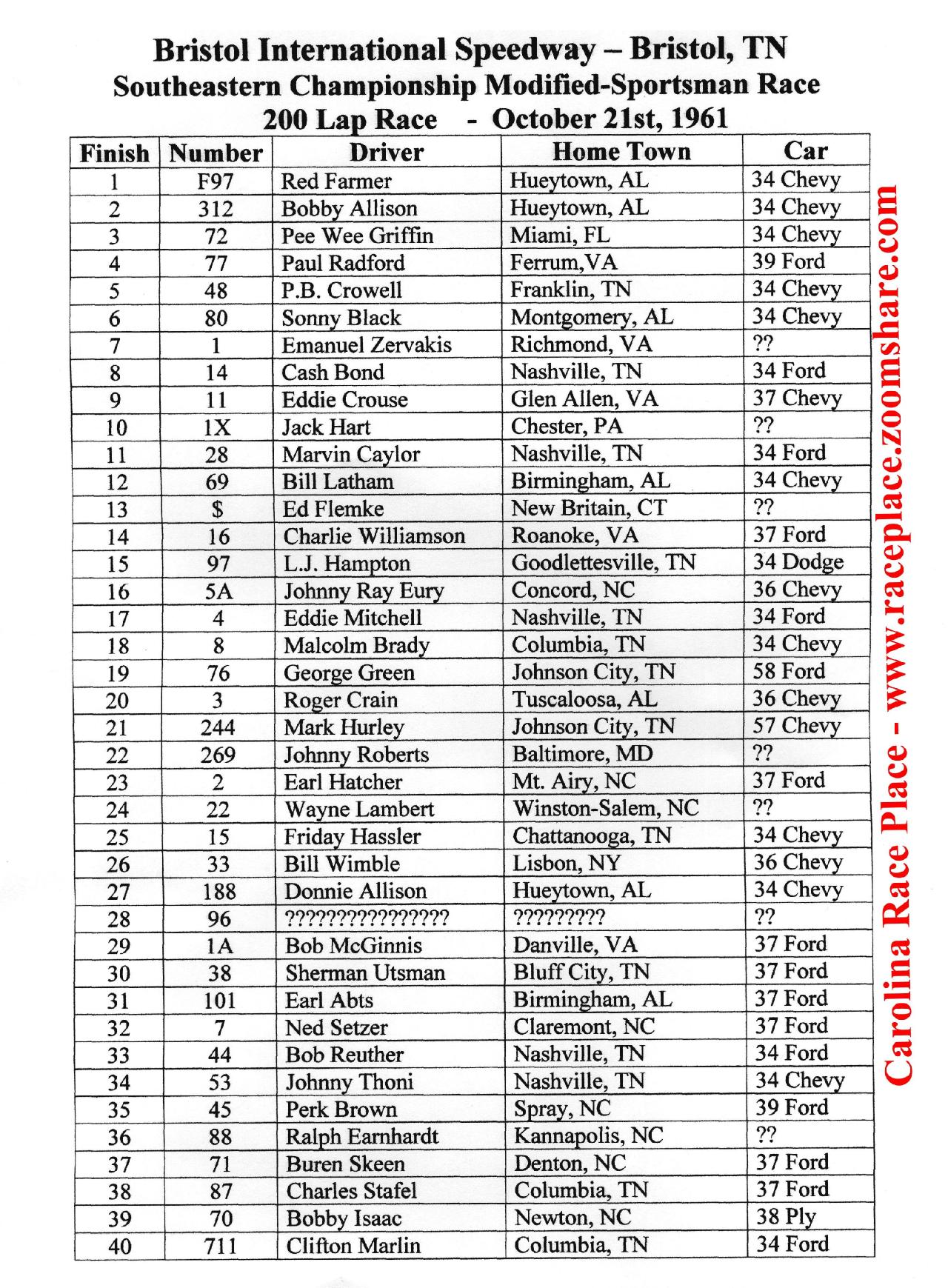 Bristol International Speedway – Bristol, TN
Southeastern Championship Modified-Sportsman Race
200 Lap Race - October 21st, 1961

| Finish | Number | Driver | Home Town | Car |
|---|---|---|---|---|
| 1 | F97 | Red Farmer | Hueytown, AL | 34 Chevy |
| 2 | 312 | Bobby Allison | Hueytown, AL | 34 Chevy |
| 3 | 72 | Pee Wee Griffin | Miami, FL | 34 Chevy |
| 4 | 77 | Paul Radford | Ferrum,VA | 39 Ford |
| 5 | 48 | P.B. Crowell | Franklin, TN | 34 Chevy |
| 6 | 80 | Sonny Black | Montgomery, AL | 34 Chevy |
| 7 | 1 | Emanuel Zervakis | Richmond, VA | ?? |
| 8 | 14 | Cash Bond | Nashville, TN | 34 Ford |
| 9 | 11 | Eddie Crouse | Glen Allen, VA | 37 Chevy |
| 10 | 1X | Jack Hart | Chester, PA | ?? |
| 11 | 28 | Marvin Caylor | Nashville, TN | 34 Ford |
| 12 | 69 | Bill Latham | Birmingham, AL | 34 Chevy |
| 13 | $ | Ed Flemke | New Britain, CT | ?? |
| 14 | 16 | Charlie Williamson | Roanoke, VA | 37 Ford |
| 15 | 97 | L.J. Hampton | Goodlettesville, TN | 34 Dodge |
| 16 | 5A | Johnny Ray Eury | Concord, NC | 36 Chevy |
| 17 | 4 | Eddie Mitchell | Nashville, TN | 34 Ford |
| 18 | 8 | Malcolm Brady | Columbia, TN | 34 Chevy |
| 19 | 76 | George Green | Johnson City, TN | 58 Ford |
| 20 | 3 | Roger Crain | Tuscaloosa, AL | 36 Chevy |
| 21 | 244 | Mark Hurley | Johnson City, TN | 57 Chevy |
| 22 | 269 | Johnny Roberts | Baltimore, MD | ?? |
| 23 | 2 | Earl Hatcher | Mt. Airy, NC | 37 Ford |
| 24 | 22 | Wayne Lambert | Winston-Salem, NC | ?? |
| 25 | 15 | Friday Hassler | Chattanooga, TN | 34 Chevy |
| 26 | 33 | Bill Wimble | Lisbon, NY | 36 Chevy |
| 27 | 188 | Donnie Allison | Hueytown, AL | 34 Chevy |
| 28 | 96 | ??????????????? | ????????? | ?? |
| 29 | 1A | Bob McGinnis | Danville, VA | 37 Ford |
| 30 | 38 | Sherman Utsman | Bluff City, TN | 37 Ford |
| 31 | 101 | Earl Abts | Birmingham, AL | 37 Ford |
| 32 | 7 | Ned Setzer | Claremont, NC | 37 Ford |
| 33 | 44 | Bob Reuther | Nashville, TN | 34 Ford |
| 34 | 53 | Johnny Thoni | Nashville, TN | 34 Chevy |
| 35 | 45 | Perk Brown | Spray, NC | 39 Ford |
| 36 | 88 | Ralph Earnhardt | Kannapolis, NC | ?? |
| 37 | 71 | Buren Skeen | Denton, NC | 37 Ford |
| 38 | 87 | Charles Stafel | Columbia, TN | 37 Ford |
| 39 | 70 | Bobby Isaac | Newton, NC | 38 Ply |
| 40 | 711 | Clifton Marlin | Columbia, TN | 34 Ford |

Carolina Race Place - www.raceplace.zoomshare.com